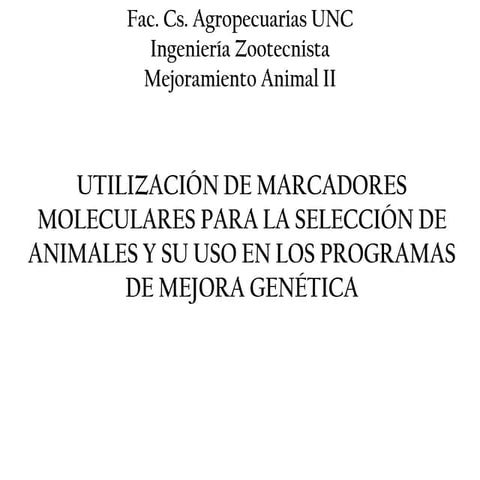 Fac. Cs. Agropecuarias UNC
Ingeniería Zootecnista
Mejoramiento Animal II

UTILIZACIÓN DE MARCADORES MOLECULARES PARA LA SELECCIÓN DE ANIMALES Y SU USO EN LOS PROGRAMAS DE MEJORA GENÉTICA